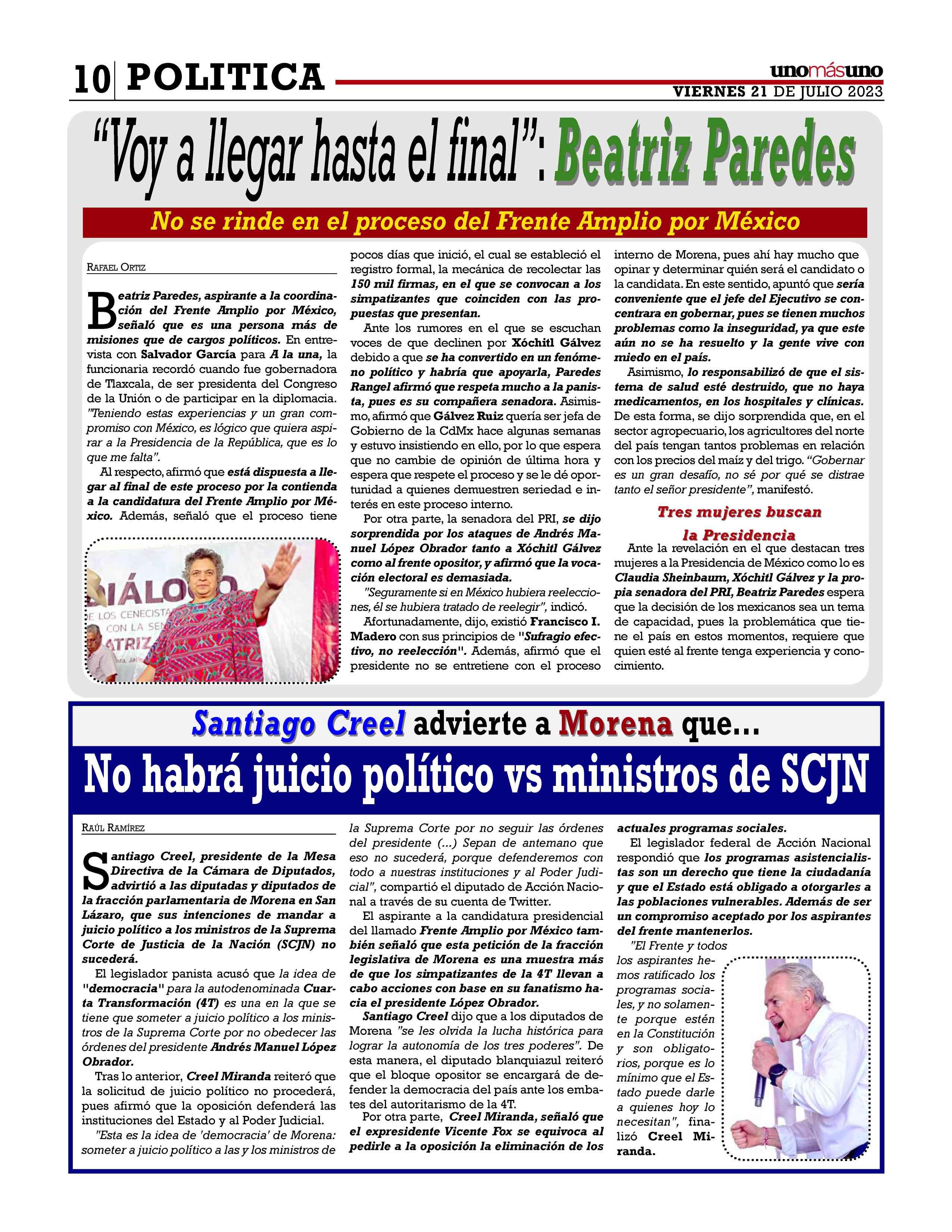 10 POLITICA

unomásuno
VIERNES 21 DE JULIO 2023

"Voy a llegar hasta el final": Beatriz Paredes

No se rinde en el proceso del Frente Amplio por México

RAFAEL ORTIZ

Beatriz Paredes, aspirante a la coordinación del Frente Amplio por México, señaló que es una persona más de misiones que de cargos políticos. En entrevista con Salvador García para A la una, la funcionaria recordó cuando fue gobernadora de Tlaxcala, de ser presidenta del Congreso de la Unión o de participar en la diplomacia. "Teniendo estas experiencias y un gran compromiso con México, es lógico que quiera aspirar a la Presidencia de la República, que es lo que me falta".

Al respecto, afirmó que está dispuesta a llegar al final de este proceso por la contienda a la candidatura del Frente Amplio por México. Además, señaló que el proceso tiene pocos días que inició, el cual se estableció el registro formal, la mecánica de recolectar las 150 mil firmas, en el que se convocan a los simpatizantes que coinciden con las propuestas que presentan.

Ante los rumores en el que se escuchan voces de que declinen por Xóchitl Gálvez debido a que se ha convertido en un fenómeno político y habría que apoyarla, Paredes Rangel afirmó que respeta mucho a la panista, pues es su compañera senadora. Asimismo, afirmó que Gálvez Ruiz quería ser jefa de Gobierno de la CdMx hace algunas semanas y estuvo insistiendo en ello, por lo que espera que no cambie de opinión de última hora y espera que respete el proceso y se le dé oportunidad a quienes demuestren seriedad e interés en este proceso interno.

Por otra parte, la senadora del PRI, se dijo sorprendida por los ataques de Andrés Manuel López Obrador tanto a Xóchitl Gálvez como al frente opositor, y afirmó que la vocación electoral es demasiada.

"Seguramente si en México hubiera reelecciones, él se hubiera tratado de reelegir", indicó.

Afortunadamente, dijo, existió Francisco I. Madero con sus principios de "Sufragio efectivo, no reelección". Además, afirmó que el presidente no se entretiene con el proceso interno de Morena, pues ahí hay mucho que opinar y determinar quién será el candidato o la candidata. En este sentido, apuntó que sería conveniente que el jefe del Ejecutivo se concentrara en gobernar, pues se tienen muchos problemas como la inseguridad, ya que este aún no se ha resuelto y la gente vive con miedo en el país.

Asimismo, lo responsabilizó de que el sistema de salud esté destruido, que no haya medicamentos, en los hospitales y clínicas. De esta forma, se dijo sorprendida que, en el sector agropecuario, los agricultores del norte del país tengan tantos problemas en relación con los precios del maíz y del trigo. "Gobernar es un gran desafío, no sé por qué se distrae tanto el señor presidente", manifestó.

Tres mujeres buscan la Presidencia

Ante la revelación en el que destacan tres mujeres a la Presidencia de México como lo es Claudia Sheinbaum, Xóchitl Gálvez y la propia senadora del PRI, Beatriz Paredes espera que la decisión de los mexicanos sea un tema de capacidad, pues la problemática que tiene el país en estos momentos, requiere que quien esté al frente tenga experiencia y conocimiento.

DIÁLOGO
DE LOS CENECISTA
CON LA SEN
ATRIZ

Santiago Creel advierte a Morena que...

No habrá juicio político vs ministros de SCJN

RAÚL RAMÍREZ

Santiago Creel, presidente de la Mesa Directiva de la Cámara de Diputados, advirtió a las diputadas y diputados de la fracción parlamentaria de Morena en San Lázaro, que sus intenciones de mandar a juicio político a los ministros de la Suprema Corte de Justicia de la Nación (SCJN) no sucederá.

El legislador panista acusó que la idea de "democracia" para la autodenominada Cuarta Transformación (4T) es una en la que se tiene que someter a juicio político a los ministros de la Suprema Corte por no obedecer las órdenes del presidente Andrés Manuel López Obrador.

Tras lo anterior, Creel Miranda reiteró que la solicitud de juicio político no procederá, pues afirmó que la oposición defenderá las instituciones del Estado y al Poder Judicial.

"Esta es la idea de 'democracia' de Morena: someter a juicio político a las y los ministros de la Suprema Corte por no seguir las órdenes del presidente (...) Sepan de antemano que eso no sucederá, porque defenderemos con todo a nuestras instituciones y al Poder Judicial", compartió el diputado de Acción Nacional a través de su cuenta de Twitter.

El aspirante a la candidatura presidencial del llamado Frente Amplio por México también señaló que esta petición de la fracción legislativa de Morena es una muestra más de que los simpatizantes de la 4T llevan a cabo acciones con base en su fanatismo hacia el presidente López Obrador.

Santiago Creel dijo que a los diputados de Morena "se les olvida la lucha histórica para lograr la autonomía de los tres poderes". De esta manera, el diputado blanquiazul reiteró que el bloque opositor se encargará de defender la democracia del país ante los embates del autoritarismo de la 4T.

Por otra parte, Creel Miranda, señaló que el expresidente Vicente Fox se equivoca al pedirle a la oposición la eliminación de los actuales programas sociales.

El legislador federal de Acción Nacional respondió que los programas asistencialistas son un derecho que tiene la ciudadanía y que el Estado está obligado a otorgarles a las poblaciones vulnerables. Además de ser un compromiso aceptado por los aspirantes del frente mantenerlos.

"El Frente y todos los aspirantes hemos ratificado los programas sociales, y no solamente porque estén en la Constitución y son obligatorios, porque es lo mínimo que el Estado puede darle a quienes hoy lo necesitan", finalizó Creel Miranda.